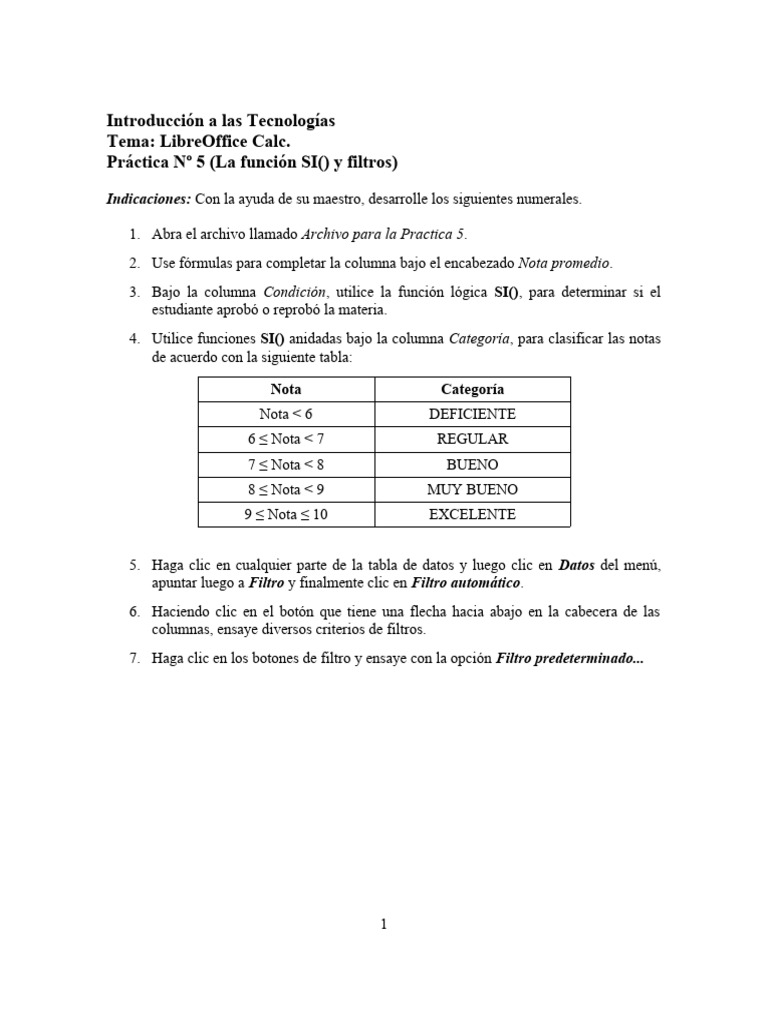 Introducción a las Tecnologías
Tema: LibreOffice Calc.
Práctica Nº 5 (La función SI() y filtros)

Indicaciones: Con la ayuda de su maestro, desarrolle los siguientes numerales.

1. Abra el archivo llamado Archivo para la Practica 5.

2. Use fórmulas para completar la columna bajo el encabezado Nota promedio.

3. Bajo la columna Condición, utilice la función lógica SI(), para determinar si el estudiante aprobó o reprobó la materia.

4. Utilice funciones SI() anidadas bajo la columna Categoría, para clasificar las notas de acuerdo con la siguiente tabla:

| Nota | Categoría |
|---|---|
| Nota < 6 | DEFICIENTE |
| 6 ≤ Nota < 7 | REGULAR |
| 7 ≤ Nota < 8 | BUENO |
| 8 ≤ Nota < 9 | MUY BUENO |
| 9 ≤ Nota ≤ 10 | EXCELENTE |

5. Haga clic en cualquier parte de la tabla de datos y luego clic en Datos del menú, apuntar luego a Filtro y finalmente clic en Filtro automático.

6. Haciendo clic en el botón que tiene una flecha hacia abajo en la cabecera de las columnas, ensaye diversos criterios de filtros.

7. Haga clic en los botones de filtro y ensaye con la opción Filtro predeterminado...

1